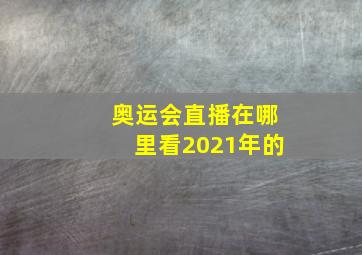 奥运会直播在哪里看2021年的